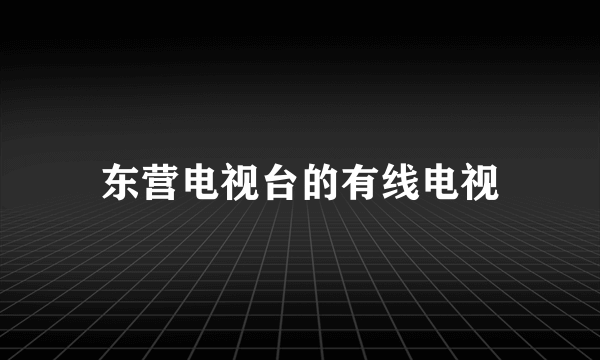 东营电视台的有线电视